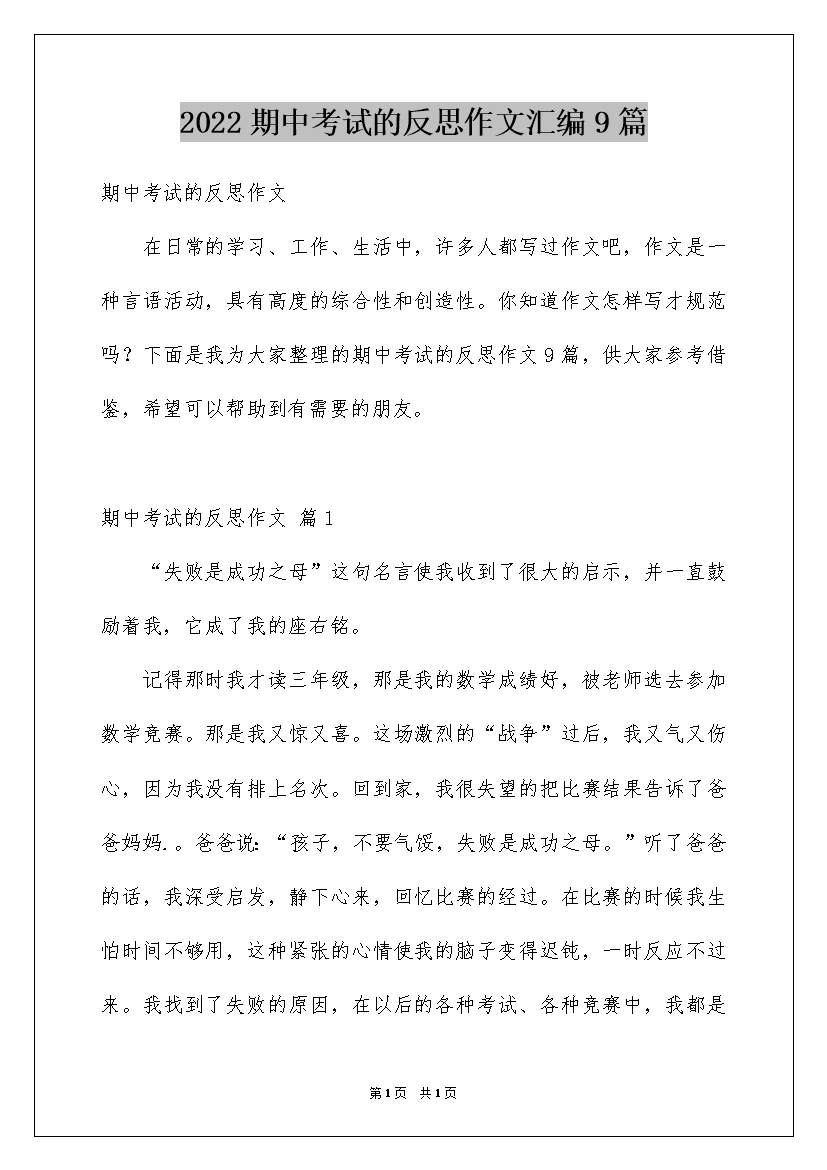 2022 期中考试的反思作文汇编 9 篇

期中考试的反思作文

在日常的学习、工作、生活中，许多人都写过作文吧，作文是一种言语活动，具有高度的综合性和创造性。你知道作文怎样写才规范吗？下面是我为大家整理的期中考试的反思作文 9 篇，供大家参考借鉴，希望可以帮助到有需要的朋友。

期中考试的反思作文 篇 1

“失败是成功之母”这句名言使我收到了很大的启示，并一直鼓励着我，它成了我的座右铭。

记得那时我才读三年级，那是我的数学成绩好，被老师选去参加数学竞赛。那是我又惊又喜。这场激烈的“战争”过后，我又气又伤心，因为我没有排上名次。回到家，我很失望的把比赛结果告诉了爸爸妈妈.。爸爸说：“孩子，不要气馁，失败是成功之母。”听了爸爸的话，我深受启发，静下心来，回忆比赛的经过。在比赛的时候我生怕时间不够用，这种紧张的心情使我的脑子变得迟钝，一时反应不过来。我找到了失败的原因，在以后的各种考试、各种竞赛中，我都是

第 1 页 共 1 页